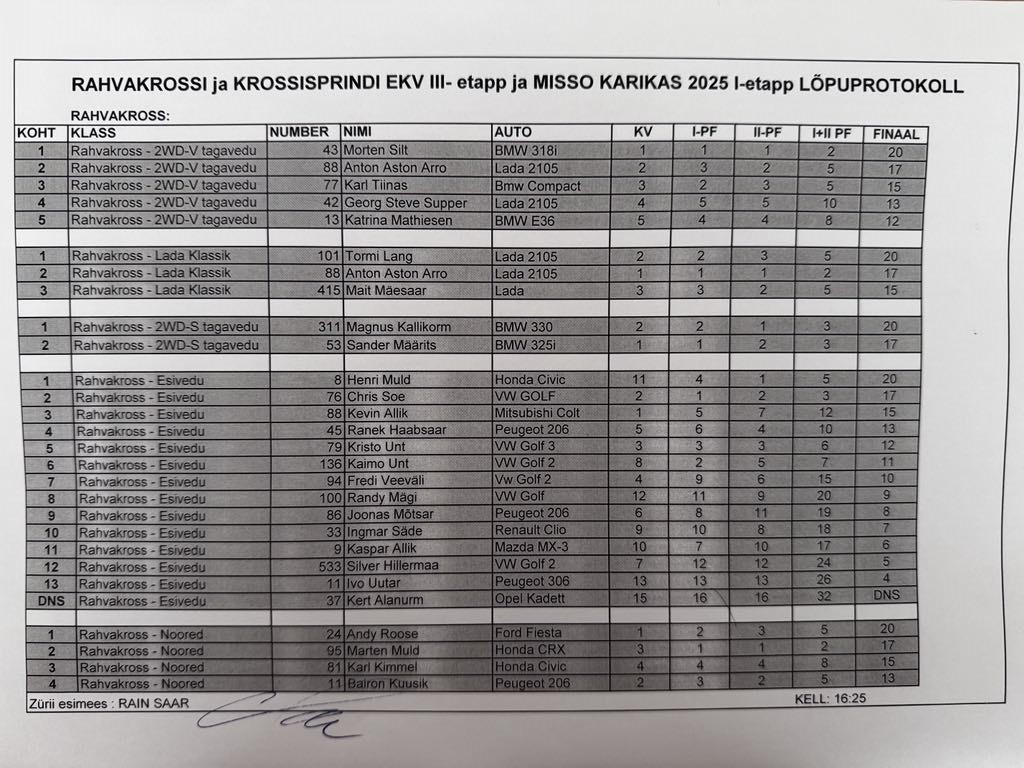 RAHVAKROSSI ja KROSSISPRINDI EKV III- etapp ja MISSO KARIKAS 2025 I-etapp LÕPUPROTOKOLL

RAHVAKROSS:

| KOHT | KLASS | NUMBER | NIMI | AUTO | KV | I-PF | II-PF | I+II PF | FINAAL |
|---|---|---|---|---|---|---|---|---|---|
| 1 | Rahvakross - 2WD-V tagavedu | 43 | Morten Silt | BMW 318i | 1 | 1 | 1 | 2 | 20 |
| 2 | Rahvakross - 2WD-V tagavedu | 88 | Anton Aston Arro | Lada 2105 | 2 | 3 | 2 | 5 | 17 |
| 3 | Rahvakross - 2WD-V tagavedu | 77 | Karl Tiinas | Bmw Compact | 3 | 2 | 3 | 5 | 15 |
| 4 | Rahvakross - 2WD-V tagavedu | 42 | Georg Steve Supper | Lada 2105 | 4 | 5 | 5 | 10 | 13 |
| 5 | Rahvakross - 2WD-V tagavedu | 13 | Katrina Mathiesen | BMW E36 | 5 | 4 | 4 | 8 | 12 |
| | | | | | | | | | |
| 1 | Rahvakross - Lada Klassik | 101 | Tormi Lang | Lada 2105 | 2 | 2 | 3 | 5 | 20 |
| 2 | Rahvakross - Lada Klassik | 88 | Anton Aston Arro | Lada 2105 | 1 | 1 | 1 | 2 | 17 |
| 3 | Rahvakross - Lada Klassik | 415 | Mait Mäesaar | Lada | 3 | 3 | 2 | 5 | 15 |
| | | | | | | | | | |
| 1 | Rahvakross - 2WD-S tagavedu | 311 | Magnus Kallikorm | BMW 330 | 2 | 2 | 1 | 3 | 20 |
| 2 | Rahvakross - 2WD-S tagavedu | 53 | Sander Määrits | BMW 325i | 1 | 1 | 2 | 3 | 17 |
| | | | | | | | | | |
| 1 | Rahvakross - Esivedu | 8 | Henri Muld | Honda Civic | 11 | 4 | 1 | 5 | 20 |
| 2 | Rahvakross - Esivedu | 76 | Chris Soe | VW GOLF | 2 | 1 | 2 | 3 | 17 |
| 3 | Rahvakross - Esivedu | 88 | Kevin Allik | Mitsubishi Colt | 1 | 5 | 7 | 12 | 15 |
| 4 | Rahvakross - Esivedu | 45 | Ranek Haabsaar | Peugeot 206 | 5 | 6 | 4 | 10 | 13 |
| 5 | Rahvakross - Esivedu | 79 | Kristo Unt | VW Golf 3 | 3 | 3 | 3 | 6 | 12 |
| 6 | Rahvakross - Esivedu | 136 | Kaimo Unt | VW Golf 2 | 8 | 2 | 5 | 7 | 11 |
| 7 | Rahvakross - Esivedu | 94 | Fredi Veeväli | Vw Golf 2 | 4 | 9 | 6 | 15 | 10 |
| 8 | Rahvakross - Esivedu | 100 | Randy Mägi | VW Golf | 12 | 11 | 9 | 20 | 9 |
| 9 | Rahvakross - Esivedu | 86 | Joonas Mõtsar | Peugeot 206 | 6 | 8 | 11 | 19 | 8 |
| 10 | Rahvakross - Esivedu | 33 | Ingmar Säde | Renault Clio | 9 | 10 | 8 | 18 | 7 |
| 11 | Rahvakross - Esivedu | 9 | Kaspar Allik | Mazda MX-3 | 10 | 7 | 10 | 17 | 6 |
| 12 | Rahvakross - Esivedu | 533 | Silver Hillermaa | VW Golf 2 | 7 | 12 | 12 | 24 | 5 |
| 13 | Rahvakross - Esivedu | 11 | Ivo Uutar | Peugeot 306 | 13 | 13 | 13 | 26 | 4 |
| DNS | Rahvakross - Esivedu | 37 | Kert Alanurm | Opel Kadett | 15 | 16 | 16 | 32 | DNS |
| | | | | | | | | | |
| 1 | Rahvakross - Noored | 24 | Andy Roose | Ford Fiesta | 1 | 2 | 3 | 5 | 20 |
| 2 | Rahvakross - Noored | 95 | Marten Muld | Honda CRX | 3 | 1 | 1 | 2 | 17 |
| 3 | Rahvakross - Noored | 81 | Karl Kimmel | Honda Civic | 4 | 4 | 4 | 8 | 15 |
| 4 | Rahvakross - Noored | 11 | Bairon Kuusik | Peugeot 206 | 2 | 3 | 2 | 5 | 13 |

Žürii esimees : RAIN SAAR

KELL: 16:25